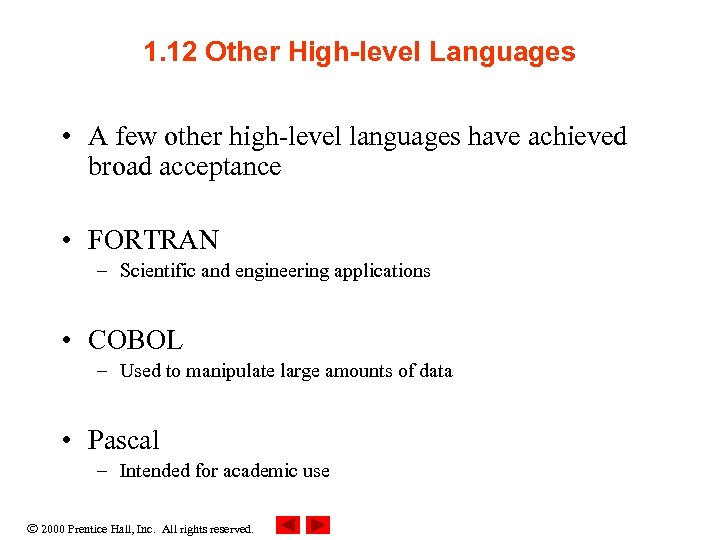 1.12 Other High-level Languages

• A few other high-level languages have achieved broad acceptance

• FORTRAN
– Scientific and engineering applications

• COBOL
– Used to manipulate large amounts of data

• Pascal
– Intended for academic use

© 2000 Prentice Hall, Inc. All rights reserved.